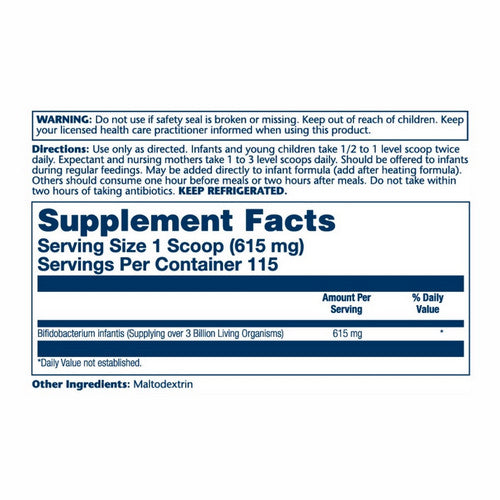 WARNING: Do not use if safety seal is broken or missing. Keep out of reach of children. Keep your licensed health care practitioner informed when using this product.

Directions: Use only as directed. Infants and young children take 1/2 to 1 level scoop twice daily. Expectant and nursing mothers take 1 to 3 level scoops daily. Should be offered to infants during regular feedings. May be added directly to infant formula (add after heating formula). Others should consume one hour before meals or two hours after meals. Do not take within two hours of taking antibiotics. KEEP REFRIGERATED.

Supplement Facts
Serving Size 1 Scoop (615 mg)
Servings Per Container 115

| | Amount Per Serving | % Daily Value |
|---|---|---|
| Bifidobacterium infantis (Supplying over 3 Billion Living Organisms) | 615 mg | * |

*Daily Value not established.

Other Ingredients: Maltodextrin